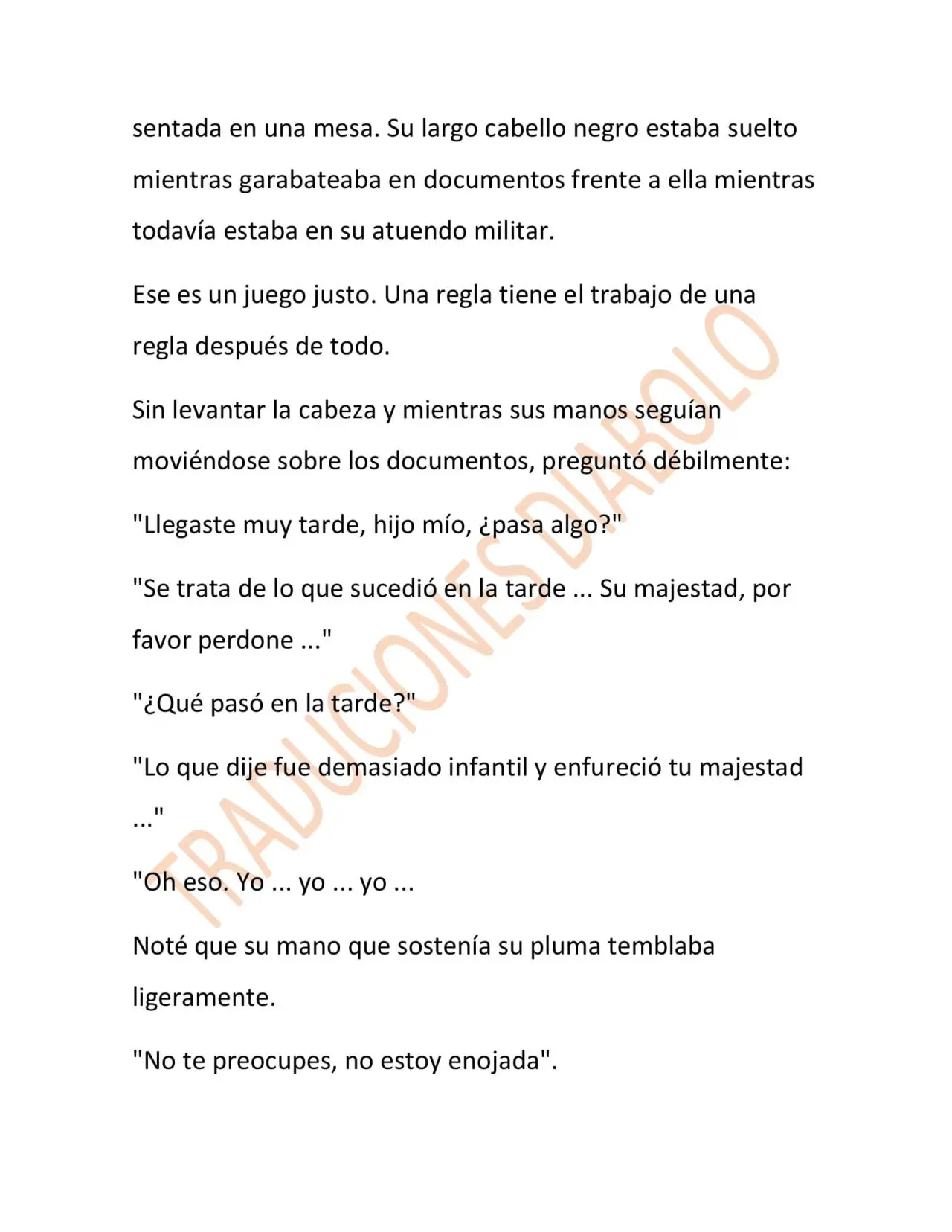 sentada en una mesa. Su largo cabello negro estaba suelto mientras garabateaba en documentos frente a ella mientras todavía estaba en su atuendo militar.

Ese es un juego justo. Una regla tiene el trabajo de una regla después de todo.

Sin levantar la cabeza y mientras sus manos seguían moviéndose sobre los documentos, preguntó débilmente:

"Llegaste muy tarde, hijo mío, ¿pasa algo?"

"Se trata de lo que sucedió en la tarde ... Su majestad, por favor perdone ..."

"¿Qué pasó en la tarde?"

"Lo que dije fue demasiado infantil y enfureció tu majestad ..."

"Oh eso. Yo ... yo ... yo ...

Noté que su mano que sostenía su pluma temblaba ligeramente.

"No te preocupes, no estoy enojada".

TRADUCIONES DIABOLO